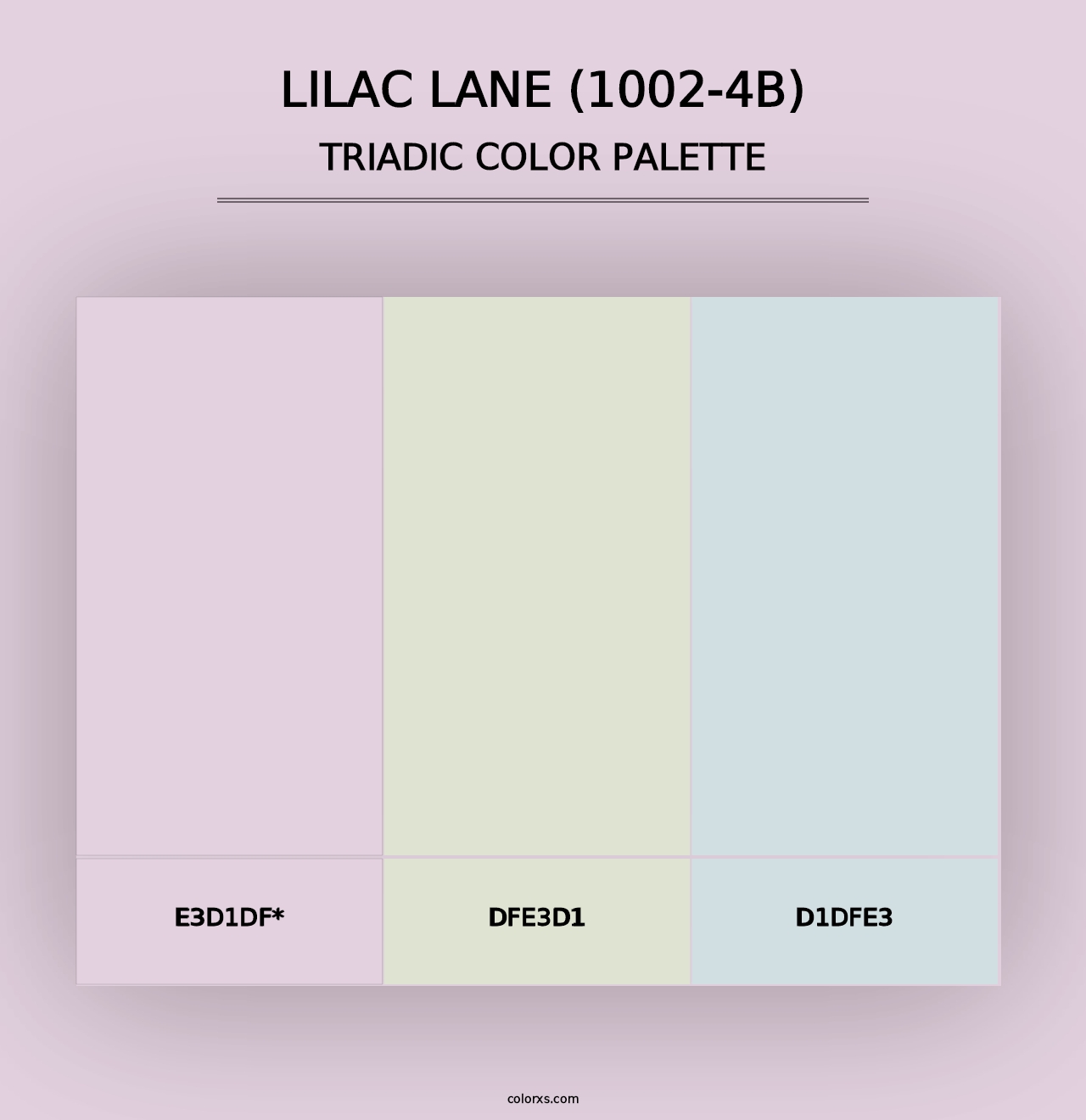 LILAC LANE (1002-4B)
TRIADIC COLOR PALETTE

E3D1DF*

DFE3D1

D1DFE3

colorxs.com